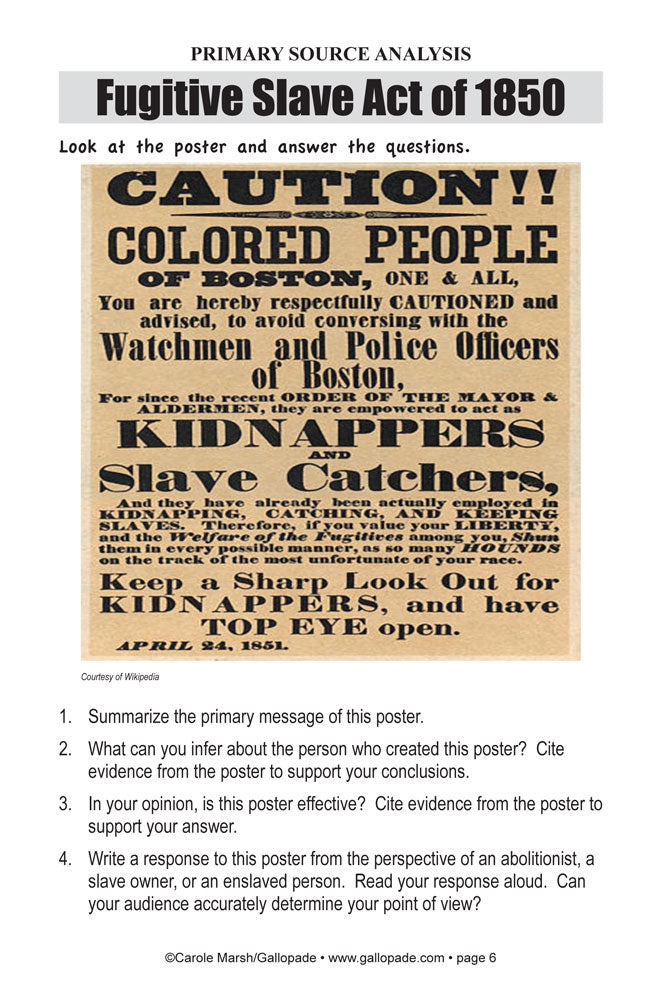 PRIMARY SOURCE ANALYSIS

Fugitive Slave Act of 1850

Look at the poster and answer the questions.

CAUTION!!

COLORED PEOPLE

OF BOSTON, ONE & ALL,

You are hereby respectfully CAUTIONED and advised, to avoid conversing with the

Watchmen and Police Officers of Boston,

For since the recent ORDER OF THE MAYOR & ALDERMEN, they are empowered to act as

KIDNAPPERS

AND

Slave Catchers,

And they have already been actually employed in KIDNAPPING, CATCHING, AND KEEPING SLAVES. Therefore, if you value your LIBERTY, and the Welfare of the Fugitives among you, Shun them in every possible manner, as so many HOUNDS on the track of the most unfortunate of your race.

Keep a Sharp Look Out for KIDNAPPERS, and have TOP EYE open.

APRIL 24, 1851.

Courtesy of Wikipedia

1. Summarize the primary message of this poster.

2. What can you infer about the person who created this poster? Cite evidence from the poster to support your conclusions.

3. In your opinion, is this poster effective? Cite evidence from the poster to support your answer.

4. Write a response to this poster from the perspective of an abolitionist, a slave owner, or an enslaved person. Read your response aloud. Can your audience accurately determine your point of view?

©Carole Marsh/Gallopade • www.gallopade.com • page 6